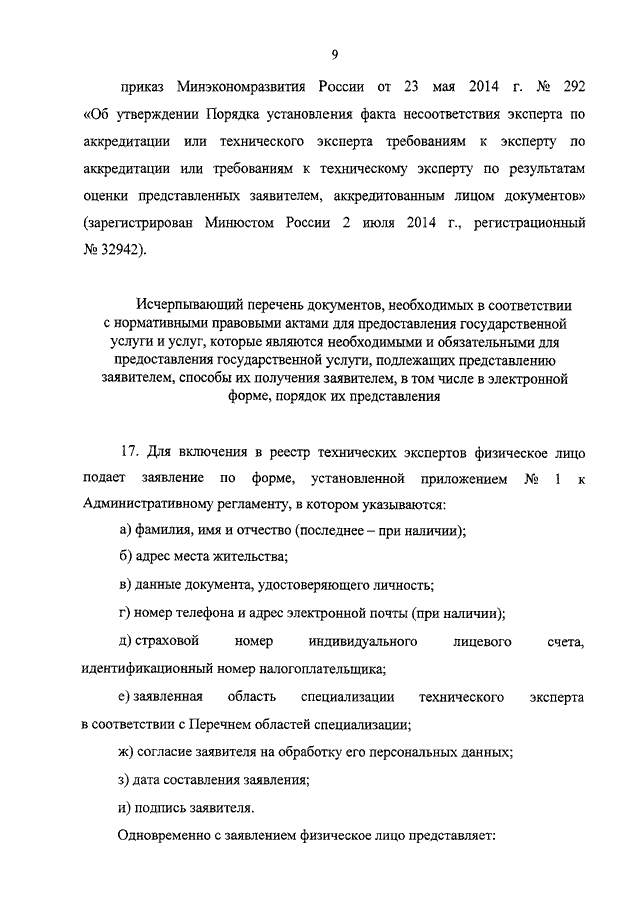 9

приказ Минэкономразвития России от 23 мая 2014 г. № 292 «Об утверждении Порядка установления факта несоответствия эксперта по аккредитации или технического эксперта требованиям к эксперту по аккредитации или требованиям к техническому эксперту по результатам оценки представленных заявителем, аккредитованным лицом документов» (зарегистрирован Минюстом России 2 июля 2014 г., регистрационный № 32942).

Исчерпывающий перечень документов, необходимых в соответствии с нормативными правовыми актами для предоставления государственной услуги и услуг, которые являются необходимыми и обязательными для предоставления государственной услуги, подлежащих представлению заявителем, способы их получения заявителем, в том числе в электронной форме, порядок их представления

17. Для включения в реестр технических экспертов физическое лицо подает заявление по форме, установленной приложением № 1 к Административному регламенту, в котором указываются:

а) фамилия, имя и отчество (последнее – при наличии);

б) адрес места жительства;

в) данные документа, удостоверяющего личность;

г) номер телефона и адрес электронной почты (при наличии);

д) страховой номер индивидуального лицевого счета, идентификационный номер налогоплательщика;

е) заявленная область специализации технического эксперта в соответствии с Перечнем областей специализации;

ж) согласие заявителя на обработку его персональных данных;

з) дата составления заявления;

и) подпись заявителя.

Одновременно с заявлением физическое лицо представляет: